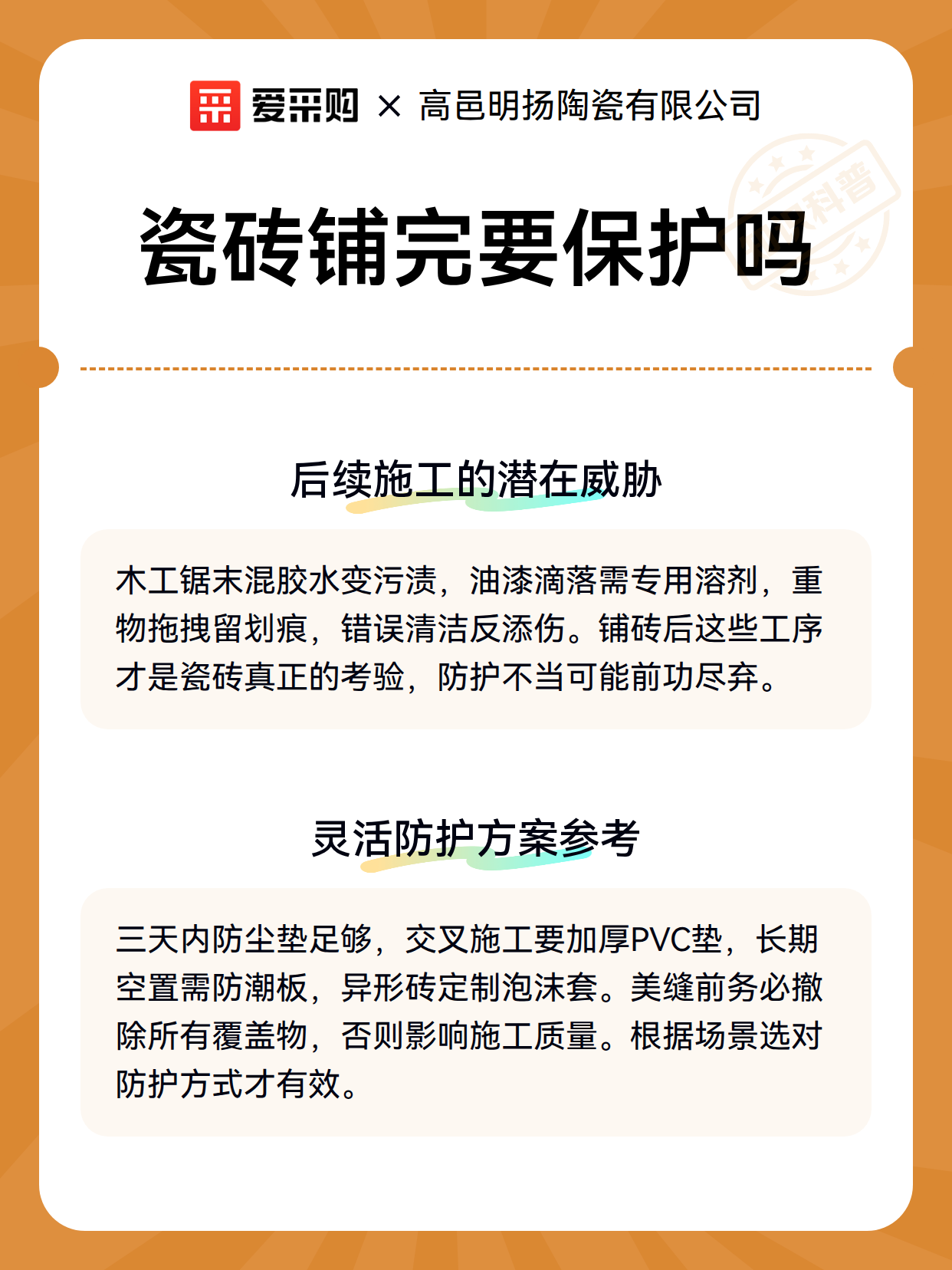 爱采购 × 高邑明扬陶瓷有限公司

科普

瓷砖铺完要保护吗

后续施工的潜在威胁

木工锯末混胶水变污渍，油漆滴落需专用溶剂，重物拖拽留划痕，错误清洁反添伤。铺砖后这些工序才是瓷砖真正的考验，防护不当可能前功尽弃。

灵活防护方案参考

三天内防尘垫足够，交叉施工要加厚PVC垫，长期空置需防潮板，异形砖定制泡沫套。美缝前务必撤除所有覆盖物，否则影响施工质量。根据场景选对防护方式才有效。